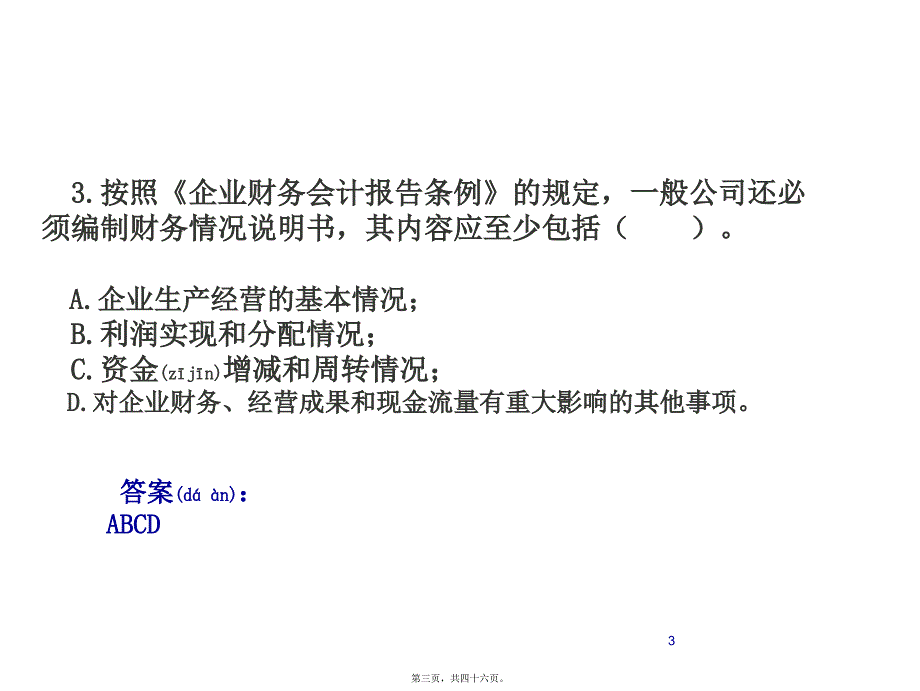 3.按照《企业财务会计报告条例》的规定，一般公司还必须编制财务情况说明书，其内容应至少包括（　　）。

A.企业生产经营的基本情况；
B.利润实现和分配情况；
C.资金(zī jīn)增减和周转情况；
D.对企业财务、经营成果和现金流量有重大影响的其他事项。

答案(dá àn)：
ABCD

3

第三页，共四十六页。